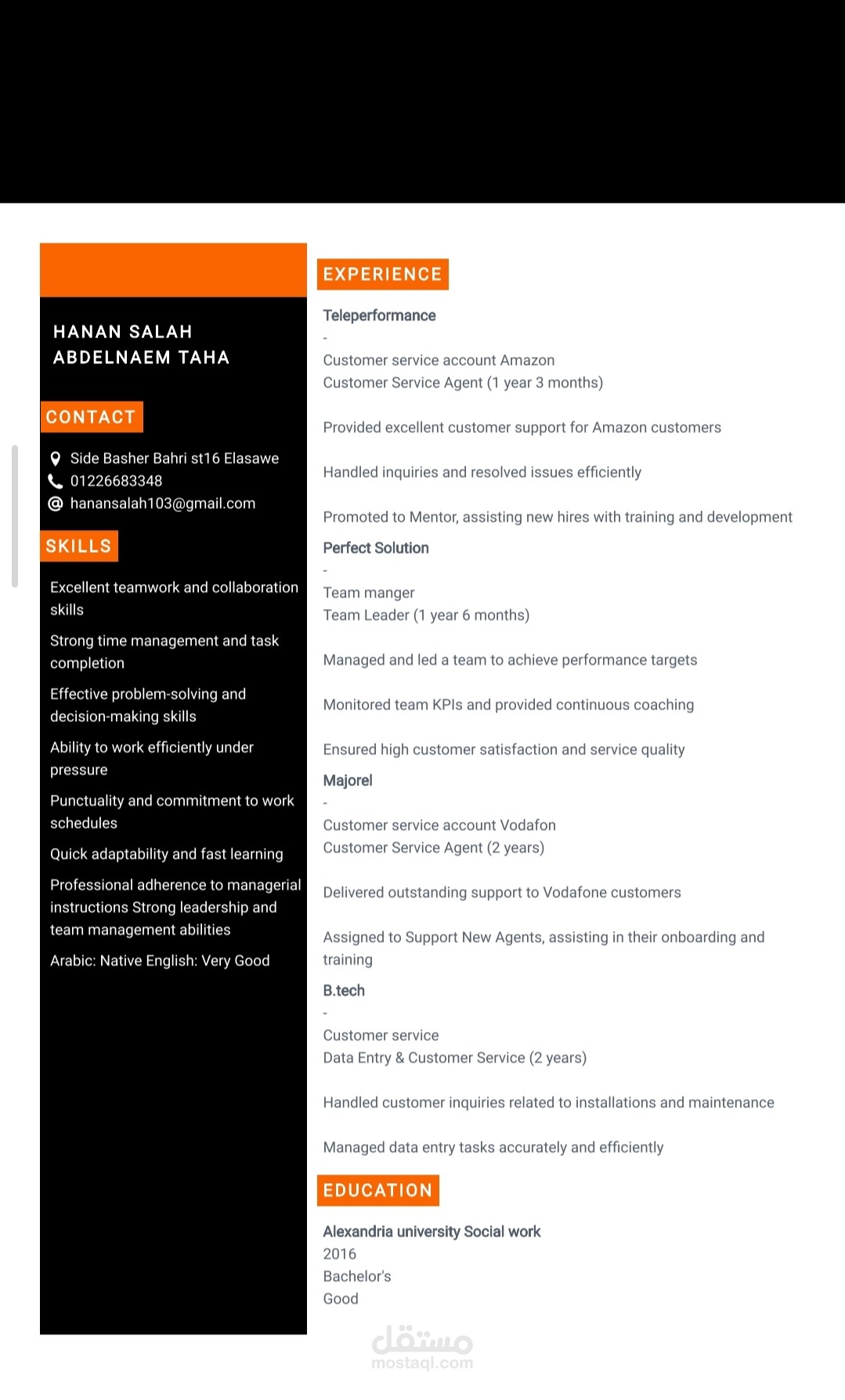 HANAN SALAH ABDELNAEM TAHA

CONTACT

Side Basher Bahri st16 Elasawe
01226683348
hanansalah103@gmail.com

SKILLS

Excellent teamwork and collaboration skills

Strong time management and task completion

Effective problem-solving and decision-making skills

Ability to work efficiently under pressure

Punctuality and commitment to work schedules

Quick adaptability and fast learning

Professional adherence to managerial instructions Strong leadership and team management abilities

Arabic: Native English: Very Good

EXPERIENCE

Teleperformance
-
Customer service account Amazon
Customer Service Agent (1 year 3 months)

Provided excellent customer support for Amazon customers

Handled inquiries and resolved issues efficiently

Promoted to Mentor, assisting new hires with training and development

Perfect Solution
-
Team manger
Team Leader (1 year 6 months)

Managed and led a team to achieve performance targets

Monitored team KPIs and provided continuous coaching

Ensured high customer satisfaction and service quality

Majorel
-
Customer service account Vodafon
Customer Service Agent (2 years)

Delivered outstanding support to Vodafone customers

Assigned to Support New Agents, assisting in their onboarding and training

B.tech
-
Customer service
Data Entry & Customer Service (2 years)

Handled customer inquiries related to installations and maintenance

Managed data entry tasks accurately and efficiently

EDUCATION

Alexandria university Social work
2016
Bachelor's
Good

مستقل
mostaql.com